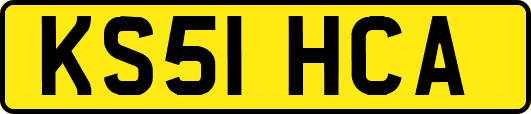 KS51 HCA